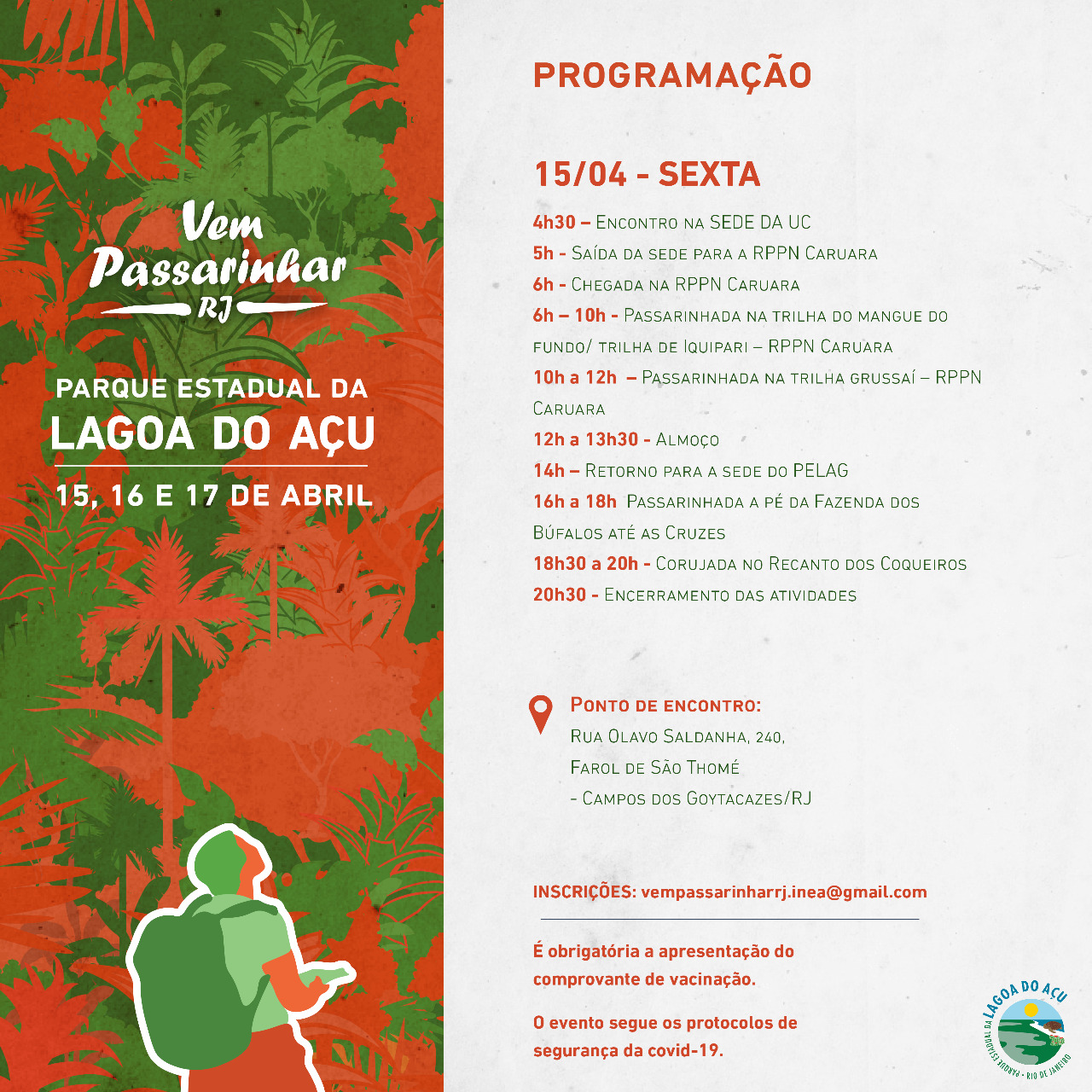 Vem Passarinhar RJ

PARQUE ESTADUAL DA
LAGOA DO AÇU

15, 16 E 17 DE ABRIL

PROGRAMAÇÃO

15/04 - SEXTA

4h30 – Encontro na SEDE DA UC
5h - Saída da sede para a RPPN Caruara
6h - Chegada na RPPN Caruara
6h – 10h - Passarinhada na trilha do mangue do fundo/ trilha de Iquipari – RPPN Caruara
10h a 12h – Passarinhada na trilha grussaí – RPPN Caruara
12h a 13h30 - Almoço
14h – Retorno para a sede do PELAG
16h a 18h Passarinhada a pé da Fazenda dos Búfalos até as Cruzes
18h30 a 20h - Corujada no Recanto dos Coqueiros
20h30 - Encerramento das atividades

Ponto de encontro:
Rua Olavo Saldanha, 240,
Farol de São Thomé
- Campos dos Goytacazes/RJ

INSCRIÇÕES: vempassarinharrj.inea@gmail.com

É obrigatória a apresentação do comprovante de vacinação.

O evento segue os protocolos de segurança da covid-19.

PARQUE ESTADUAL DA LAGOA DO AÇU • RIO DE JANEIRO